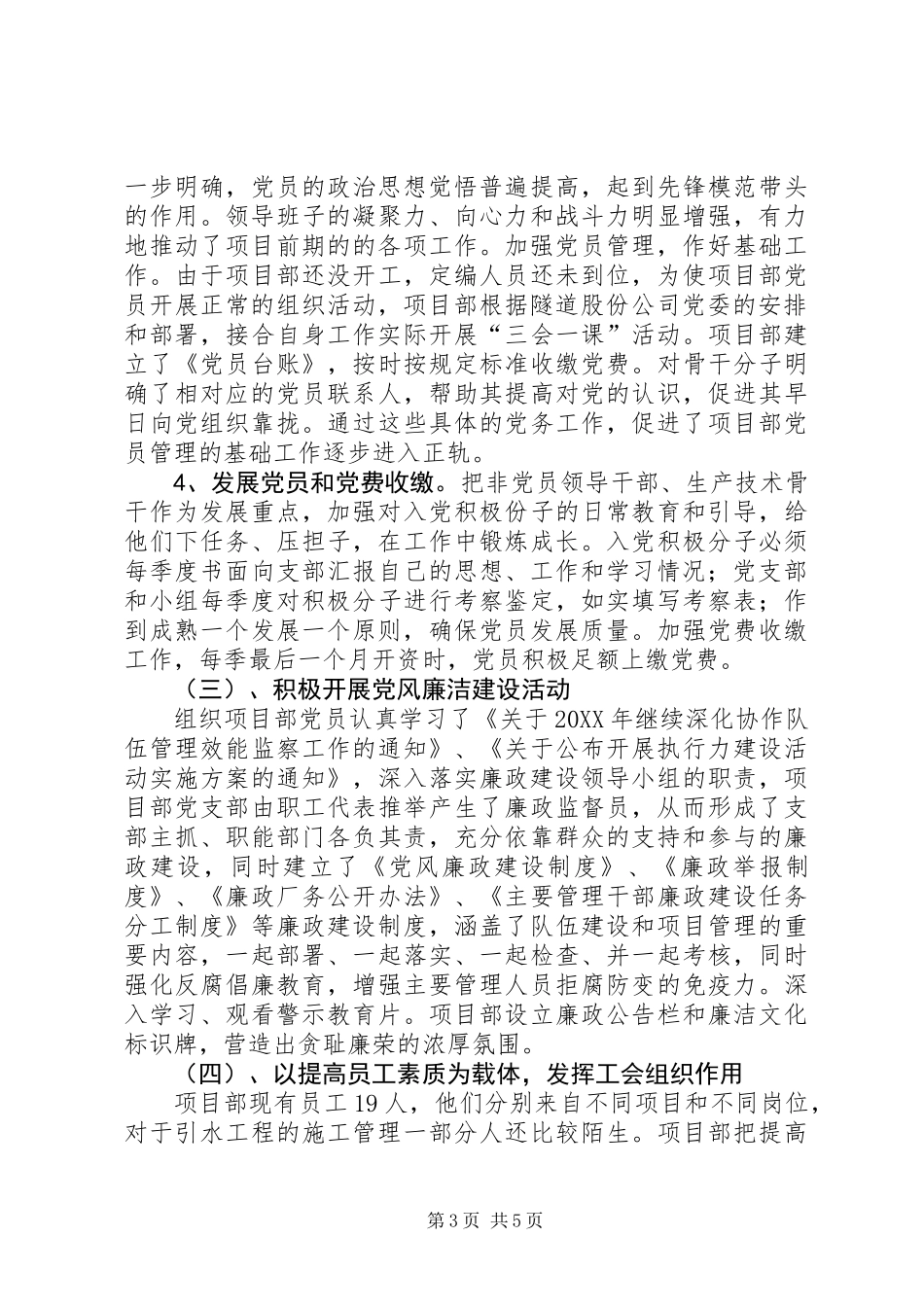 一步明确，党员的政治思想觉悟普遍提高，起到先锋模范带头的作用。领导班子的凝聚力、向心力和战斗力明显增强，有力地推动了项目前期的的各项工作。加强党员管理，作好基础工作。由于项目部还没开工，定编人员还未到位，为使项目部党员开展正常的组织活动，项目部根据隧道股份公司党委的安排和部署，接合自身工作实际开展“三会一课”活动。项目部建立了《党员台账》，按时按规定标准收缴党费。对骨干分子明确了相对应的党员联系人，帮助其提高对党的认识，促进其早日向党组织靠拢。通过这些具体的党务工作，促进了项目部党员管理的基础工作逐步进入正轨。

4、发展党员和党费收缴。把非党员领导干部、生产技术骨干作为发展重点，加强对入党积极份子的日常教育和引导，给他们下任务、压担子，在工作中锻炼成长。入党积极分子必须每季度书面向支部汇报自己的思想、工作和学习情况；党支部和小组每季度对积极分子进行考察鉴定，如实填写考察表；作到成熟一个发展一个原则，确保党员发展质量。加强党费收缴工作，每季最后一个月开资时，党员积极足额上缴党费。

（三）、积极开展党风廉洁建设活动

组织项目部党员认真学习了《关于20XX年继续深化协作队伍管理效能监察工作的通知》、《关于公布开展执行力建设活动实施方案的通知》，深入落实廉政建设领导小组的职责，项目部党支部由职工代表推举产生了廉政监督员，从而形成了支部主抓、职能部门各负其责，充分依靠群众的支持和参与的廉政建设，同时建立了《党风廉政建设制度》、《廉政举报制度》、《廉政厂务公开办法》、《主要管理干部廉政建设任务分工制度》等廉政建设制度，涵盖了队伍建设和项目管理的重要内容，一起部署、一起落实、一起检查、并一起考核，同时强化反腐倡廉教育，增强主要管理人员拒腐防变的免疫力。深入学习、观看警示教育片。项目部设立廉政公告栏和廉洁文化标识牌，营造出贪耻廉荣的浓厚氛围。

（四）、以提高员工素质为载体，发挥工会组织作用

项目部现有员工19人，他们分别来自不同项目和不同岗位，对于引水工程的施工管理一部分人还比较陌生。项目部把提高

第3页 共5页